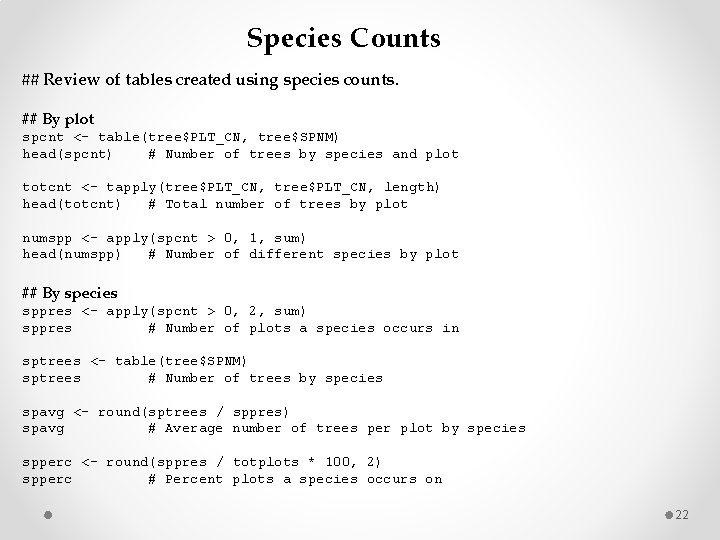 Species Counts

## Review of tables created using species counts.

## By plot
spcnt <- table(tree$PLT_CN, tree$SPNM)
head(spcnt)    # Number of trees by species and plot

totcnt <- tapply(tree$PLT_CN, tree$PLT_CN, length)
head(totcnt)   # Total number of trees by plot

numspp <- apply(spcnt > 0, 1, sum)
head(numspp)   # Number of different species by plot

## By species
sppres <- apply(spcnt > 0, 2, sum)
sppres         # Number of plots a species occurs in

sptrees <- table(tree$SPNM)
sptrees        # Number of trees by species

spavg <- round(sptrees / sppres)
spavg          # Average number of trees per plot by species

spperc <- round(sppres / totplots * 100, 2)
spperc         # Percent plots a species occurs on

22